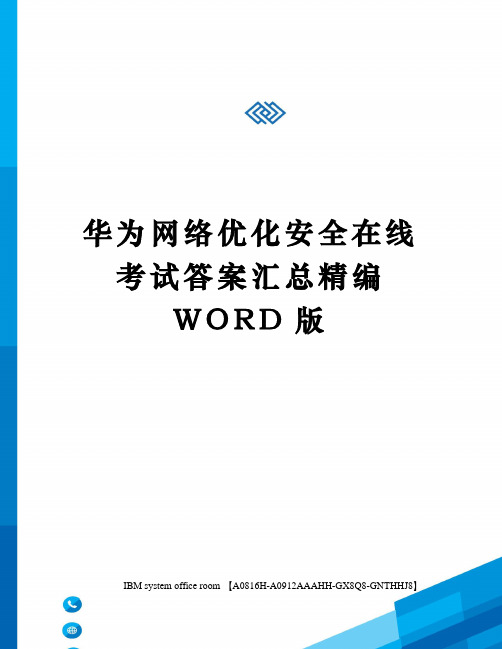 华为网络优化安全在线考试答案汇总精编WORD版

IBM system office room 【A0816H-A0912AAAHH-GX8Q8-GNTHHJ8】